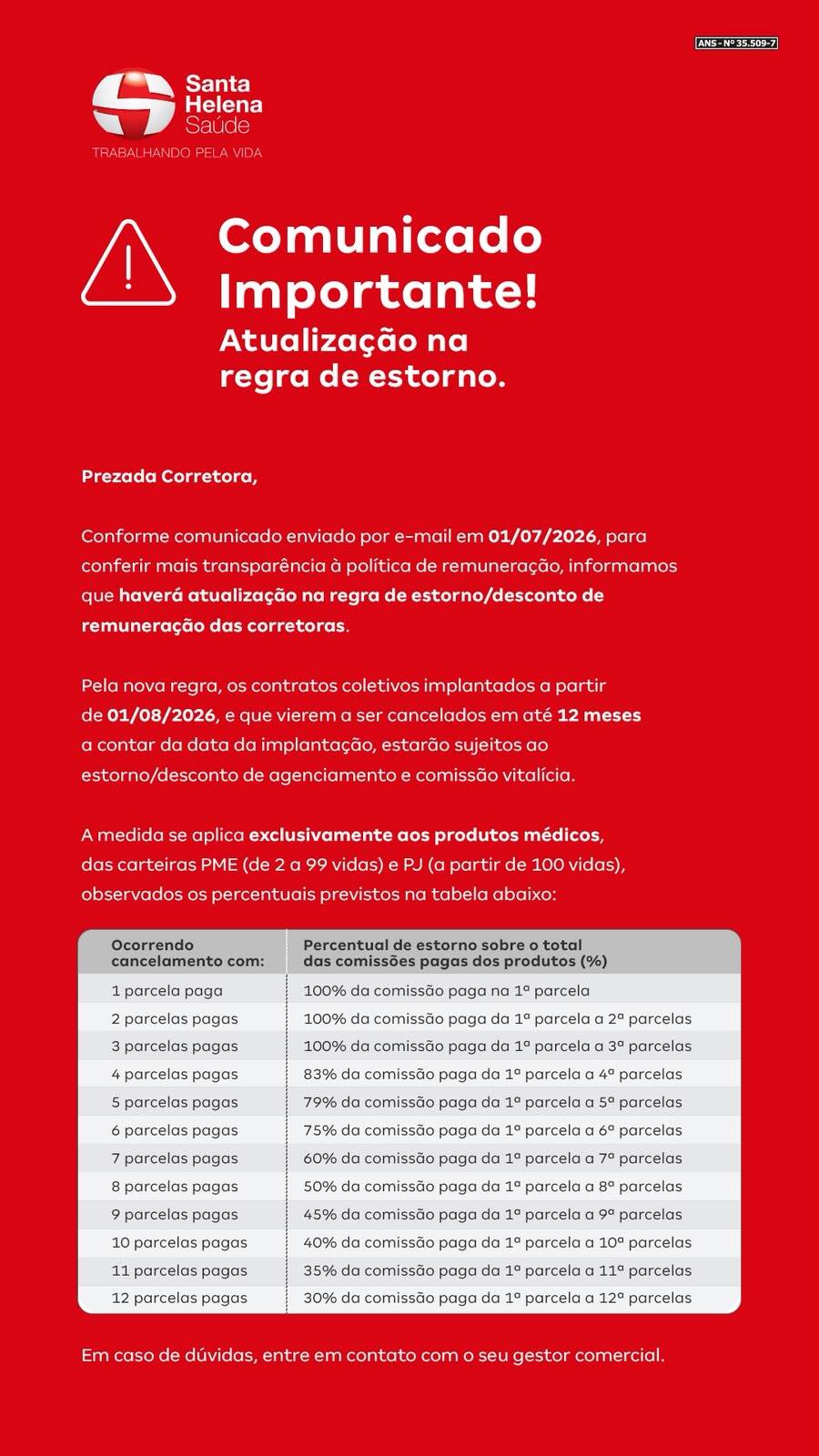 ANS - Nº 35.509-7

Santa Helena Saúde
TRABALHANDO PELA VIDA

Comunicado Importante!
Atualização na regra de estorno.

Prezada Corretora,

Conforme comunicado enviado por e-mail em 01/07/2026, para conferir mais transparência à política de remuneração, informamos que haverá atualização na regra de estorno/desconto de remuneração das corretoras.

Pela nova regra, os contratos coletivos implantados a partir de 01/08/2026, e que vierem a ser cancelados em até 12 meses a contar da data da implantação, estarão sujeitos ao estorno/desconto de agenciamento e comissão vitalícia.

A medida se aplica exclusivamente aos produtos médicos, das carteiras PME (de 2 a 99 vidas) e PJ (a partir de 100 vidas), observados os percentuais previstos na tabela abaixo:

| Ocorrendo cancelamento com: | Percentual de estorno sobre o total das comissões pagas dos produtos (%) |
|---|---|
| 1 parcela paga | 100% da comissão paga na 1ª parcela |
| 2 parcelas pagas | 100% da comissão paga da 1ª parcela a 2ª parcelas |
| 3 parcelas pagas | 100% da comissão paga da 1ª parcela a 3ª parcelas |
| 4 parcelas pagas | 83% da comissão paga da 1ª parcela a 4ª parcelas |
| 5 parcelas pagas | 79% da comissão paga da 1ª parcela a 5ª parcelas |
| 6 parcelas pagas | 75% da comissão paga da 1ª parcela a 6ª parcelas |
| 7 parcelas pagas | 60% da comissão paga da 1ª parcela a 7ª parcelas |
| 8 parcelas pagas | 50% da comissão paga da 1ª parcela a 8ª parcelas |
| 9 parcelas pagas | 45% da comissão paga da 1ª parcela a 9ª parcelas |
| 10 parcelas pagas | 40% da comissão paga da 1ª parcela a 10ª parcelas |
| 11 parcelas pagas | 35% da comissão paga da 1ª parcela a 11ª parcelas |
| 12 parcelas pagas | 30% da comissão paga da 1ª parcela a 12ª parcelas |

Em caso de dúvidas, entre em contato com o seu gestor comercial.